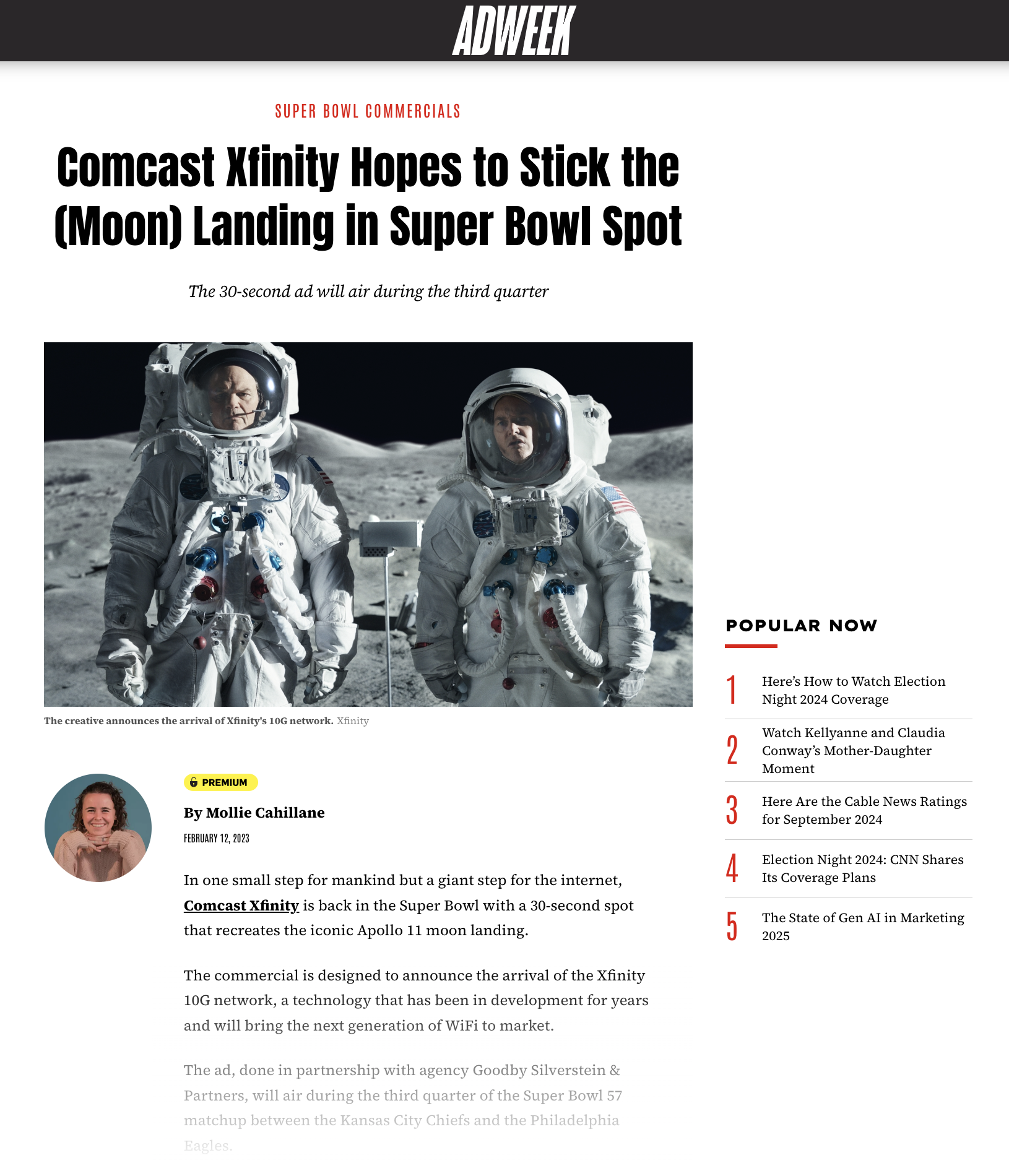 ADWEEK

SUPER BOWL COMMERCIALS

Comcast Xfinity Hopes to Stick the (Moon) Landing in Super Bowl Spot

The 30-second ad will air during the third quarter

The creative announces the arrival of Xfinity's 10G network. Xfinity

PREMIUM

By Mollie Cahillane

FEBRUARY 12, 2023

In one small step for mankind but a giant step for the internet, Comcast Xfinity is back in the Super Bowl with a 30-second spot that recreates the iconic Apollo 11 moon landing.

The commercial is designed to announce the arrival of the Xfinity 10G network, a technology that has been in development for years and will bring the next generation of WiFi to market.

The ad, done in partnership with agency Goodby Silverstein & Partners, will air during the third quarter of the Super Bowl 57 matchup between the Kansas City Chiefs and the Philadelphia Eagles.

POPULAR NOW

1 Here's How to Watch Election Night 2024 Coverage

2 Watch Kellyanne and Claudia Conway's Mother-Daughter Moment

3 Here Are the Cable News Ratings for September 2024

4 Election Night 2024: CNN Shares Its Coverage Plans

5 The State of Gen AI in Marketing 2025